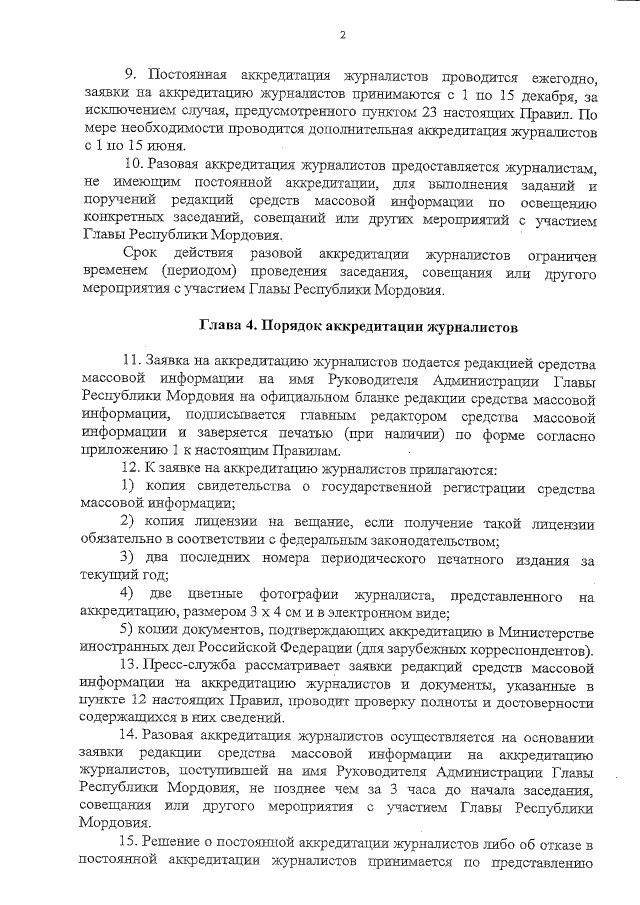 2

9. Постоянная аккредитация журналистов проводится ежегодно, заявки на аккредитацию журналистов принимаются с 1 по 15 декабря, за исключением случая, предусмотренного пунктом 23 настоящих Правил. По мере необходимости проводится дополнительная аккредитация журналистов с 1 по 15 июня.

10. Разовая аккредитация журналистов предоставляется журналистам, не имеющим постоянной аккредитации, для выполнения заданий и поручений редакций средств массовой информации по освещению конкретных заседаний, совещаний или других мероприятий с участием Главы Республики Мордовия.

Срок действия разовой аккредитации журналистов ограничен временем (периодом) проведения заседания, совещания или другого мероприятия с участием Главы Республики Мордовия.

Глава 4. Порядок аккредитации журналистов

11. Заявка на аккредитацию журналистов подается редакцией средства массовой информации на имя Руководителя Администрации Главы Республики Мордовия на официальном бланке редакции средства массовой информации, подписывается главным редактором средства массовой информации и заверяется печатью (при наличии) по форме согласно приложению 1 к настоящим Правилам.

12. К заявке на аккредитацию журналистов прилагаются:

1) копия свидетельства о государственной регистрации средства массовой информации;

2) копия лицензии на вещание, если получение такой лицензии обязательно в соответствии с федеральным законодательством;

3) два последних номера периодического печатного издания за текущий год;

4) две цветные фотографии журналиста, представленного на аккредитацию, размером 3 х 4 см и в электронном виде;

5) копии документов, подтверждающих аккредитацию в Министерстве иностранных дел Российской Федерации (для зарубежных корреспондентов).

13. Пресс-служба рассматривает заявки редакций средств массовой информации на аккредитацию журналистов и документы, указанные в пункте 12 настоящих Правил, проводит проверку полноты и достоверности содержащихся в них сведений.

14. Разовая аккредитация журналистов осуществляется на основании заявки редакции средства массовой информации на аккредитацию журналистов, поступившей на имя Руководителя Администрации Главы Республики Мордовия, не позднее чем за 3 часа до начала заседания, совещания или другого мероприятия с участием Главы Республики Мордовия.

15. Решение о постоянной аккредитации журналистов либо об отказе в постоянной аккредитации журналистов принимается по представлению